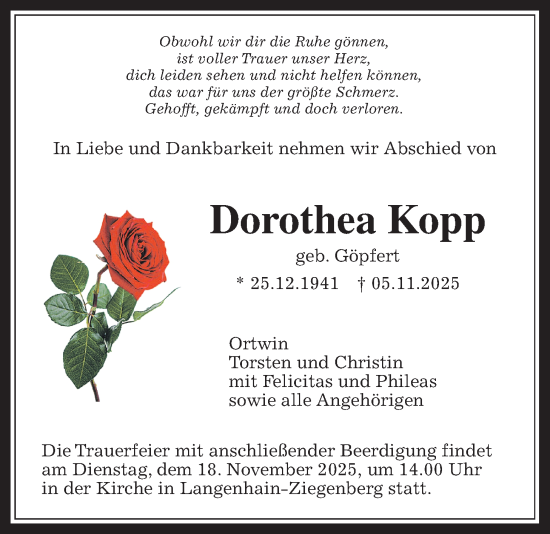 Obwohl wir dir die Ruhe gönnen,
ist voller Trauer unser Herz,
dich leiden sehen und nicht helfen können,
das war für uns der größte Schmerz.
Gehofft, gekämpft und doch verloren.

In Liebe und Dankbarkeit nehmen wir Abschied von

Dorothea Kopp

geb. Göpfert

* 25.12.1941 † 05.11.2025

Ortwin
Torsten und Christin
mit Felicitas und Phileas
sowie alle Angehörigen

Die Trauerfeier mit anschließender Beerdigung findet am Dienstag, dem 18. November 2025, um 14.00 Uhr in der Kirche in Langenhain-Ziegenberg statt.